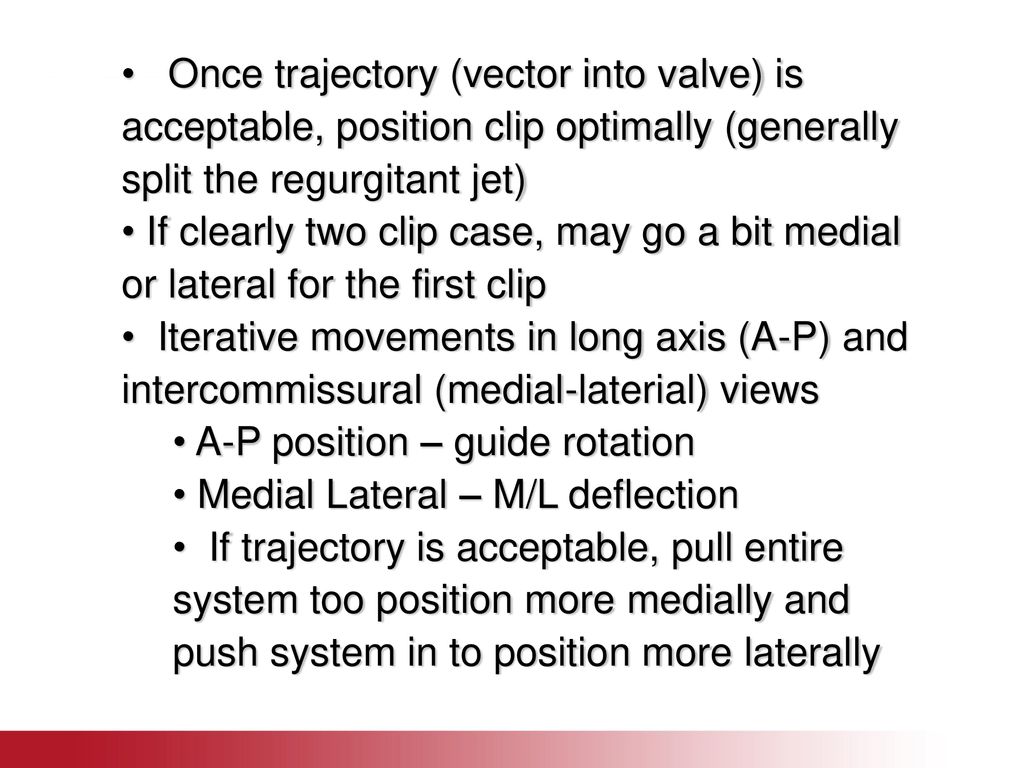 • Once trajectory (vector into valve) is acceptable, position clip optimally (generally split the regurgitant jet)
• If clearly two clip case, may go a bit medial or lateral for the first clip
• Iterative movements in long axis (A-P) and intercommissural (medial-laterial) views
• A-P position – guide rotation
• Medial Lateral – M/L deflection
• If trajectory is acceptable, pull entire system too position more medially and push system in to position more laterally